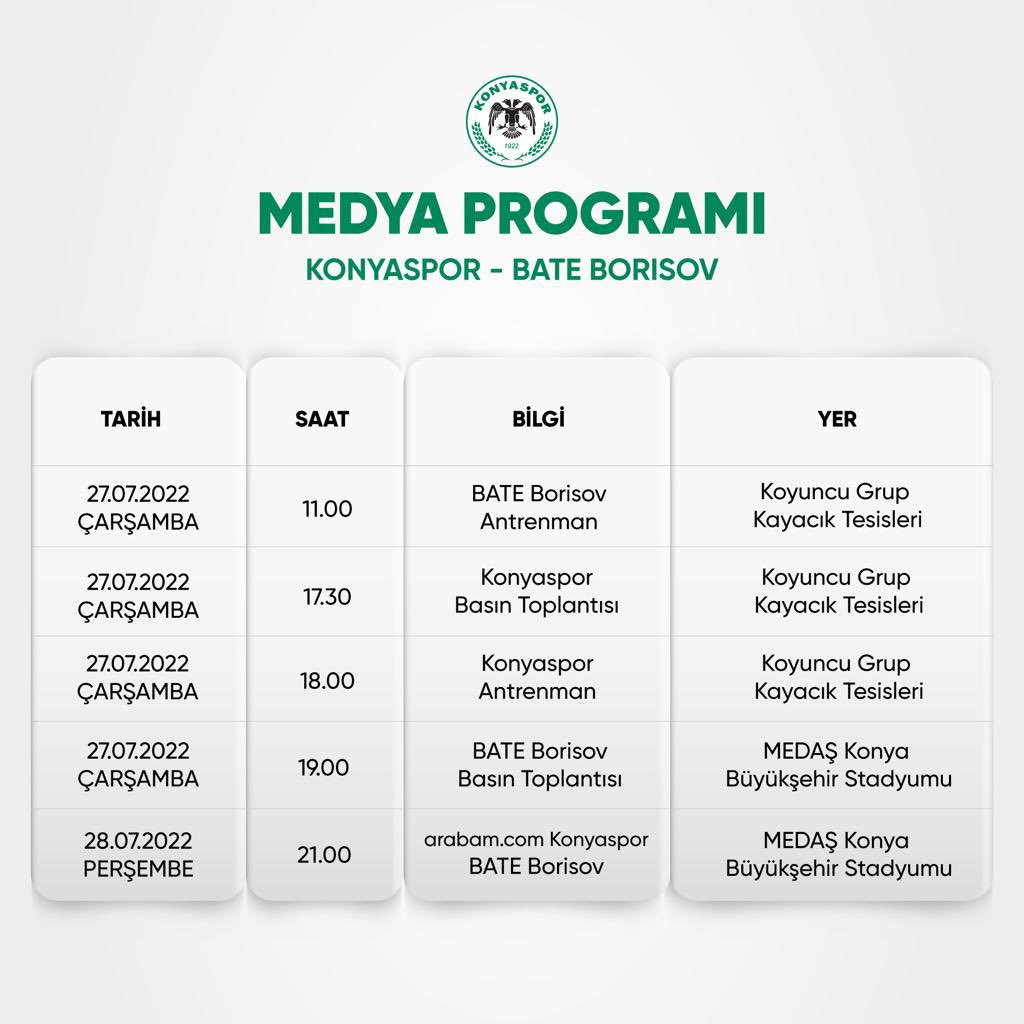 KONYASPOR
1922

MEDYA PROGRAMI

KONYASPOR - BATE BORISOV

| TARİH | SAAT | BİLGİ | YER |
|---|---|---|---|
| 27.07.2022 ÇARŞAMBA | 11.00 | BATE Borisov Antrenman | Koyuncu Grup Kayacık Tesisleri |
| 27.07.2022 ÇARŞAMBA | 17.30 | Konyaspor Basın Toplantısı | Koyuncu Grup Kayacık Tesisleri |
| 27.07.2022 ÇARŞAMBA | 18.00 | Konyaspor Antrenman | Koyuncu Grup Kayacık Tesisleri |
| 27.07.2022 ÇARŞAMBA | 19.00 | BATE Borisov Basın Toplantısı | MEDAŞ Konya Büyükşehir Stadyumu |
| 28.07.2022 PERŞEMBE | 21.00 | arabam.com Konyaspor BATE Borisov | MEDAŞ Konya Büyükşehir Stadyumu |